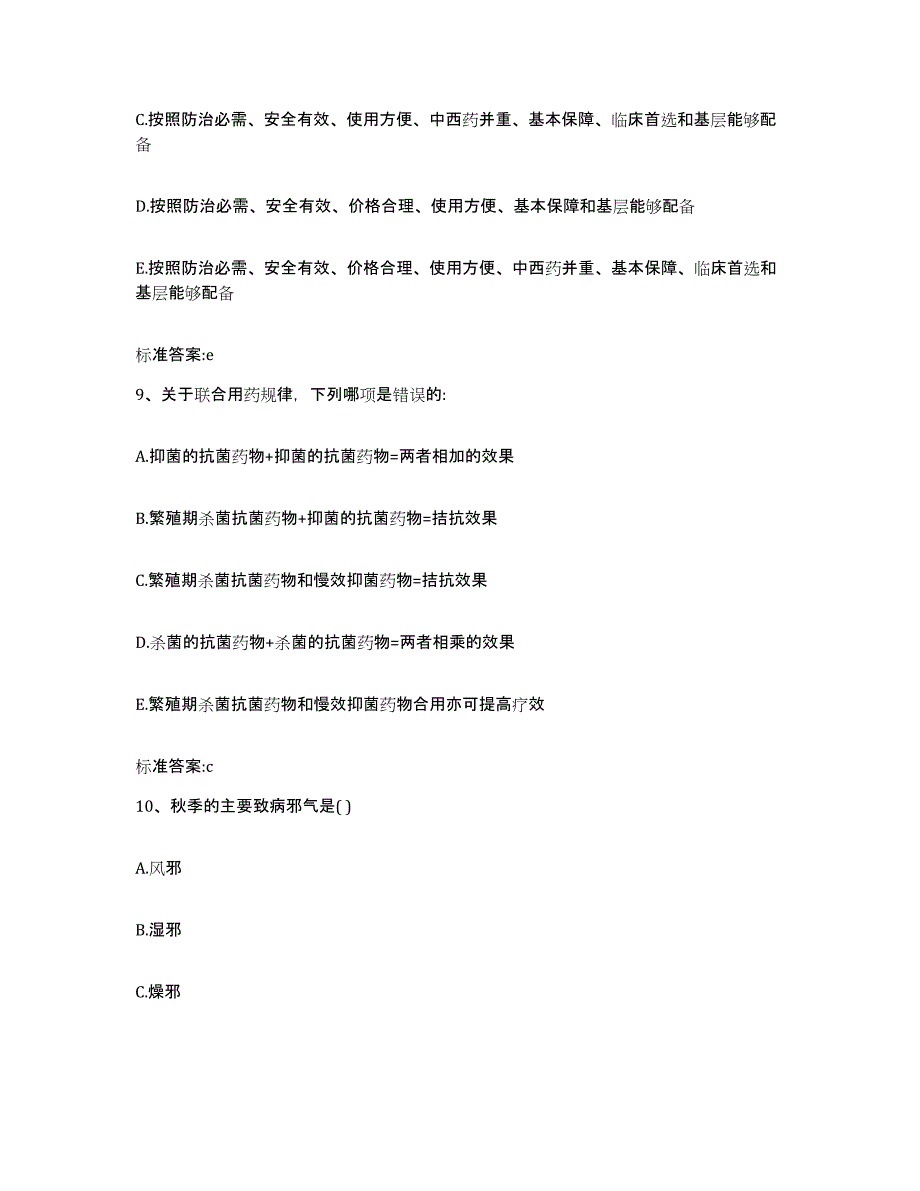 C.按照防治必需、安全有效、使用方便、中西药并重、基本保障、临床首选和基层能够配备

D.按照防治必需、安全有效、价格合理、使用方便、基本保障和基层能够配备

E.按照防治必需、安全有效、价格合理、使用方便、中西药并重、基本保障、临床首选和基层能够配备

标准答案:e

9、关于联合用药规律，下列哪项是错误的:

A.抑菌的抗菌药物+抑菌的抗菌药物=两者相加的效果

B.繁殖期杀菌抗菌药物+抑菌的抗菌药物=拮抗效果

C.繁殖期杀菌抗菌药物和慢效抑菌药物=拮抗效果

D.杀菌的抗菌药物+杀菌的抗菌药物=两者相乘的效果

E.繁殖期杀菌抗菌药物和慢效抑菌药物合用亦可提高疗效

标准答案:c

10、秋季的主要致病邪气是( )

A.风邪

B.湿邪

C.燥邪